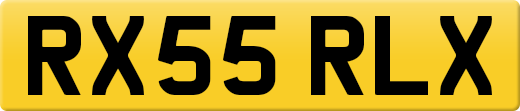 RX55 RLX